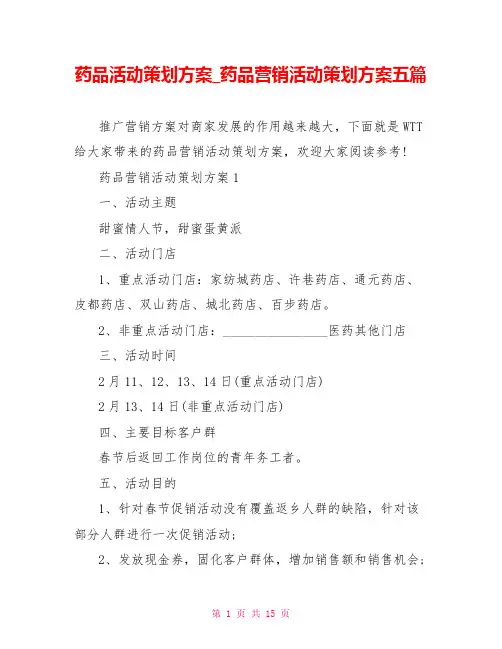 药品活动策划方案_药品营销活动策划方案五篇

推广营销方案对商家发展的作用越来越大，下面就是WTT给大家带来的药品营销活动策划方案，欢迎大家阅读参考!

药品营销活动策划方案1

一、活动主题

甜蜜情人节，甜蜜蛋黄派

二、活动门店

1、重点活动门店：家纺城药店、许巷药店、通元药店、皮都药店、双山药店、城北药店、百步药店。

2、非重点活动门店：________________医药其他门店

三、活动时间

2月11、12、13、14日(重点活动门店)

2月13、14日(非重点活动门店)

四、主要目标客户群

春节后返回工作岗位的青年务工者。

五、活动目的

1、针对春节促销活动没有覆盖返乡人群的缺陷，针对该部分人群进行一次促销活动;

2、发放现金券，固化客户群体，增加销售额和销售机会;

第 1 页 共 15 页